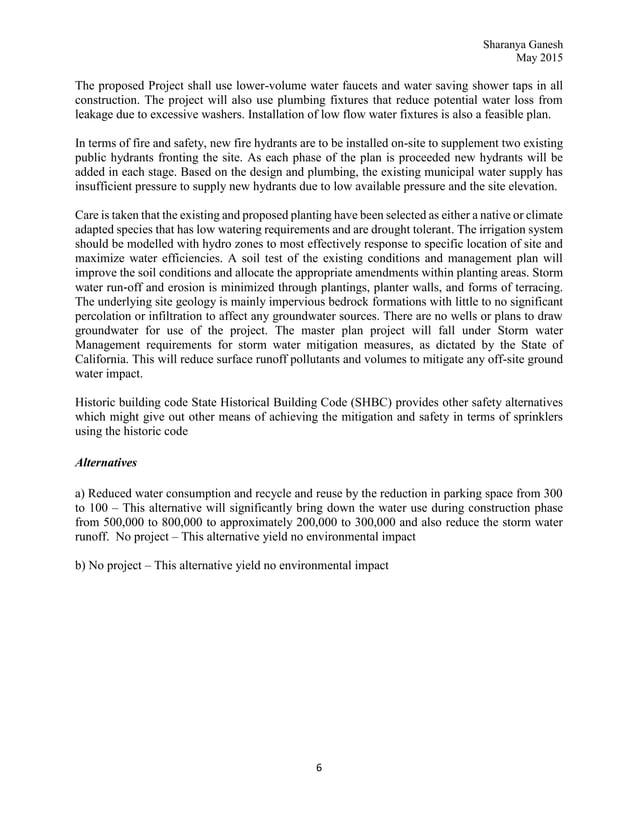 Sharanya Ganesh
May 2015

The proposed Project shall use lower-volume water faucets and water saving shower taps in all construction. The project will also use plumbing fixtures that reduce potential water loss from leakage due to excessive washers. Installation of low flow water fixtures is also a feasible plan.

In terms of fire and safety, new fire hydrants are to be installed on-site to supplement two existing public hydrants fronting the site. As each phase of the plan is proceeded new hydrants will be added in each stage. Based on the design and plumbing, the existing municipal water supply has insufficient pressure to supply new hydrants due to low available pressure and the site elevation.

Care is taken that the existing and proposed planting have been selected as either a native or climate adapted species that has low watering requirements and are drought tolerant. The irrigation system should be modelled with hydro zones to most effectively response to specific location of site and maximize water efficiencies. A soil test of the existing conditions and management plan will improve the soil conditions and allocate the appropriate amendments within planting areas. Storm water run-off and erosion is minimized through plantings, planter walls, and forms of terracing. The underlying site geology is mainly impervious bedrock formations with little to no significant percolation or infiltration to affect any groundwater sources. There are no wells or plans to draw groundwater for use of the project. The master plan project will fall under Storm water Management requirements for storm water mitigation measures, as dictated by the State of California. This will reduce surface runoff pollutants and volumes to mitigate any off-site ground water impact.

Historic building code State Historical Building Code (SHBC) provides other safety alternatives which might give out other means of achieving the mitigation and safety in terms of sprinklers using the historic code

Alternatives

a) Reduced water consumption and recycle and reuse by the reduction in parking space from 300 to 100 – This alternative will significantly bring down the water use during construction phase from 500,000 to 800,000 to approximately 200,000 to 300,000 and also reduce the storm water runoff. No project – This alternative yield no environmental impact

b) No project – This alternative yield no environmental impact

6